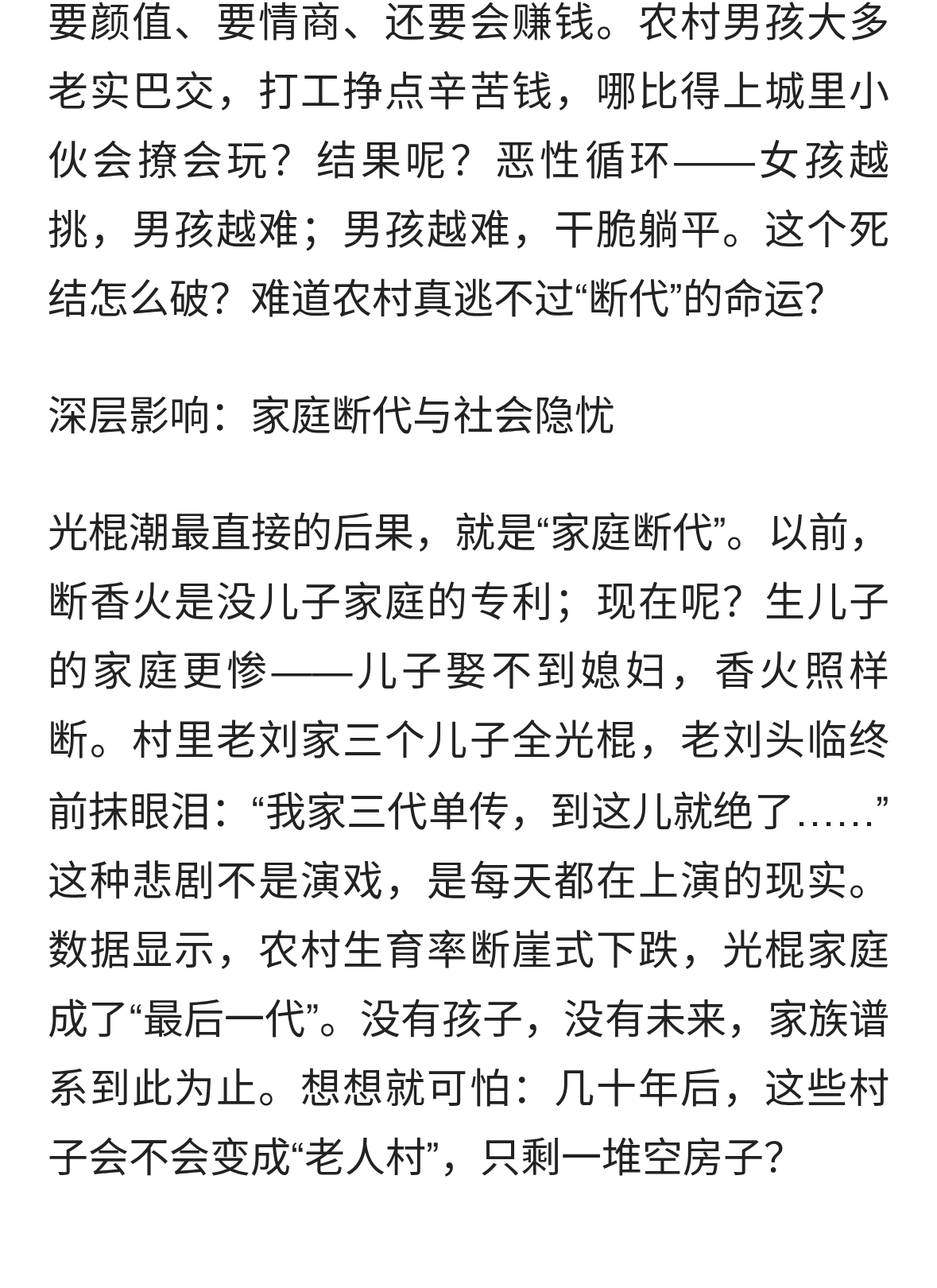 要颜值、要情商、还要会赚钱。农村男孩大多老实巴交，打工挣点辛苦钱，哪比得上城里小伙会撩会玩？结果呢？恶性循环——女孩越挑，男孩越难；男孩越难，干脆躺平。这个死结怎么破？难道农村真逃不过“断代”的命运？

深层影响：家庭断代与社会隐忧

光棍潮最直接的后果，就是“家庭断代”。以前，断香火是没儿子家庭的专利；现在呢？生儿子的家庭更惨——儿子娶不到媳妇，香火照样断。村里老刘家三个儿子全光棍，老刘头临终前抹眼泪：“我家三代单传，到这儿就绝了……”这种悲剧不是演戏，是每天都在上演的现实。数据显示，农村生育率断崖式下跌，光棍家庭成了“最后一代”。没有孩子，没有未来，家族谱系到此为止。想想就可怕：几十年后，这些村子会不会变成“老人村”，只剩一堆空房子？